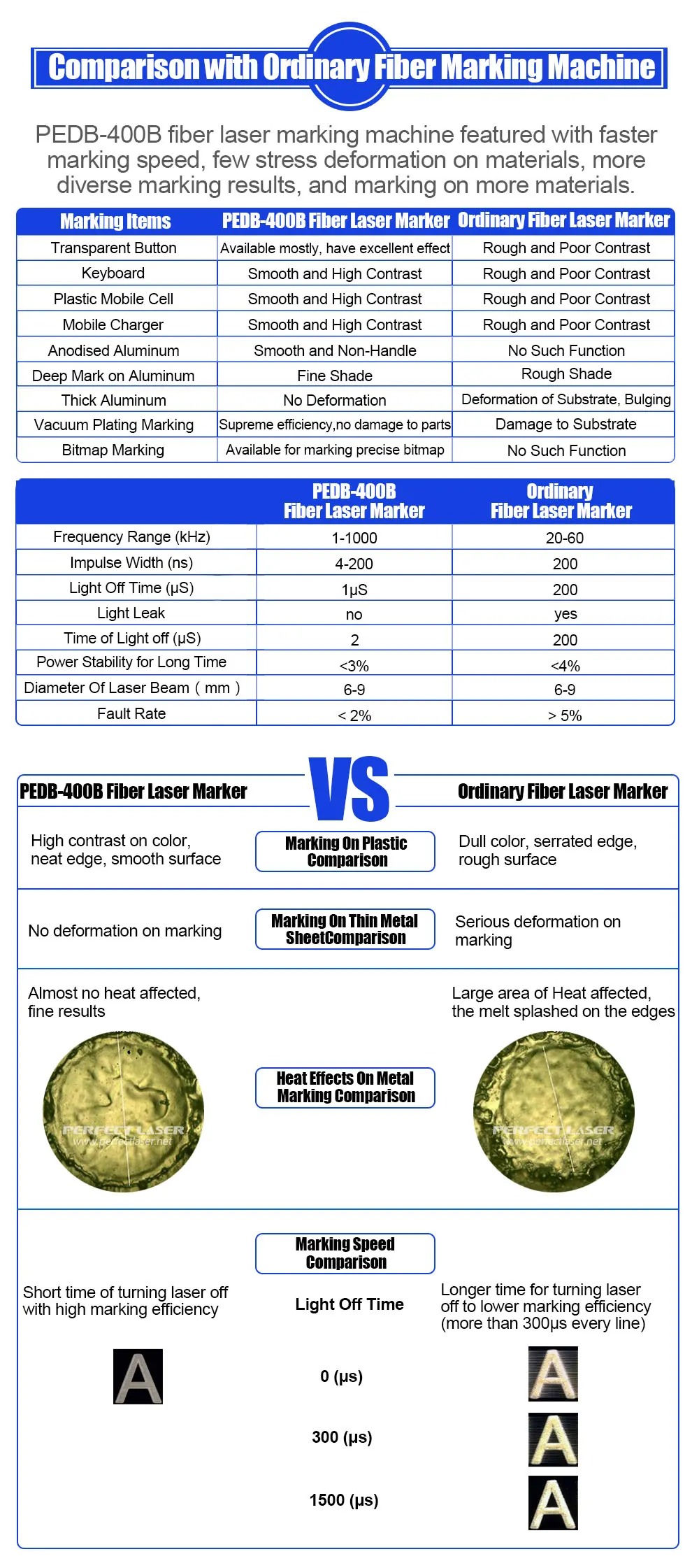 Comparison with Ordinary Fiber Marking Machine

PEDB-400B fiber laser marking machine featured with faster marking speed, few stress deformation on materials, more diverse marking results, and marking on more materials.

| Marking Items | PEDB-400B Fiber Laser Marker | Ordinary Fiber Laser Marker |
|---|---|---|
| Transparent Button | Available mostly, have excellent effect | Rough and Poor Contrast |
| Keyboard | Smooth and High Contrast | Rough and Poor Contrast |
| Plastic Mobile Cell | Smooth and High Contrast | Rough and Poor Contrast |
| Mobile Charger | Smooth and High Contrast | Rough and Poor Contrast |
| Anodised Aluminum | Smooth and Non-Handle | No Such Function |
| Deep Mark on Aluminum | Fine Shade | Rough Shade |
| Thick Aluminum | No Deformation | Deformation of Substrate, Bulging |
| Vacuum Plating Marking | Supreme efficiency,no damage to parts | Damage to Substrate |
| Bitmap Marking | Available for marking precise bitmap | No Such Function |

|  | PEDB-400B Fiber Laser Marker | Ordinary Fiber Laser Marker |
|---|---|---|
| Frequency Range (kHz) | 1-1000 | 20-60 |
| Impulse Width (ns) | 4-200 | 200 |
| Light Off Time (μS) | 1μS | 200 |
| Light Leak | no | yes |
| Time of Light off (μS) | 2 | 200 |
| Power Stability for Long Time | <3% | <4% |
| Diameter Of Laser Beam ( mm ) | 6-9 | 6-9 |
| Fault Rate | < 2% | > 5% |

PEDB-400B Fiber Laser Marker

VS

Ordinary Fiber Laser Marker

High contrast on color, neat edge, smooth surface

Marking On Plastic Comparison

Dull color, serrated edge, rough surface

No deformation on marking

Marking On Thin Metal SheetComparison

Serious deformation on marking

Almost no heat affected, fine results

Heat Effects On Metal Marking Comparison

Large area of Heat affected, the melt splashed on the edges

Marking Speed Comparison

Short time of turning laser off with high marking efficiency

Light Off Time

Longer time for turning laser off to lower marking efficiency (more than 300μs every line)

A

0 (μs)

A

300 (μs)

A

1500 (μs)

A

PERFECT LASER
www.perfectlaser.net